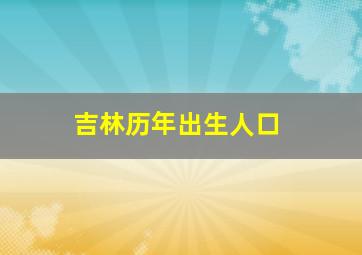 吉林历年出生人口